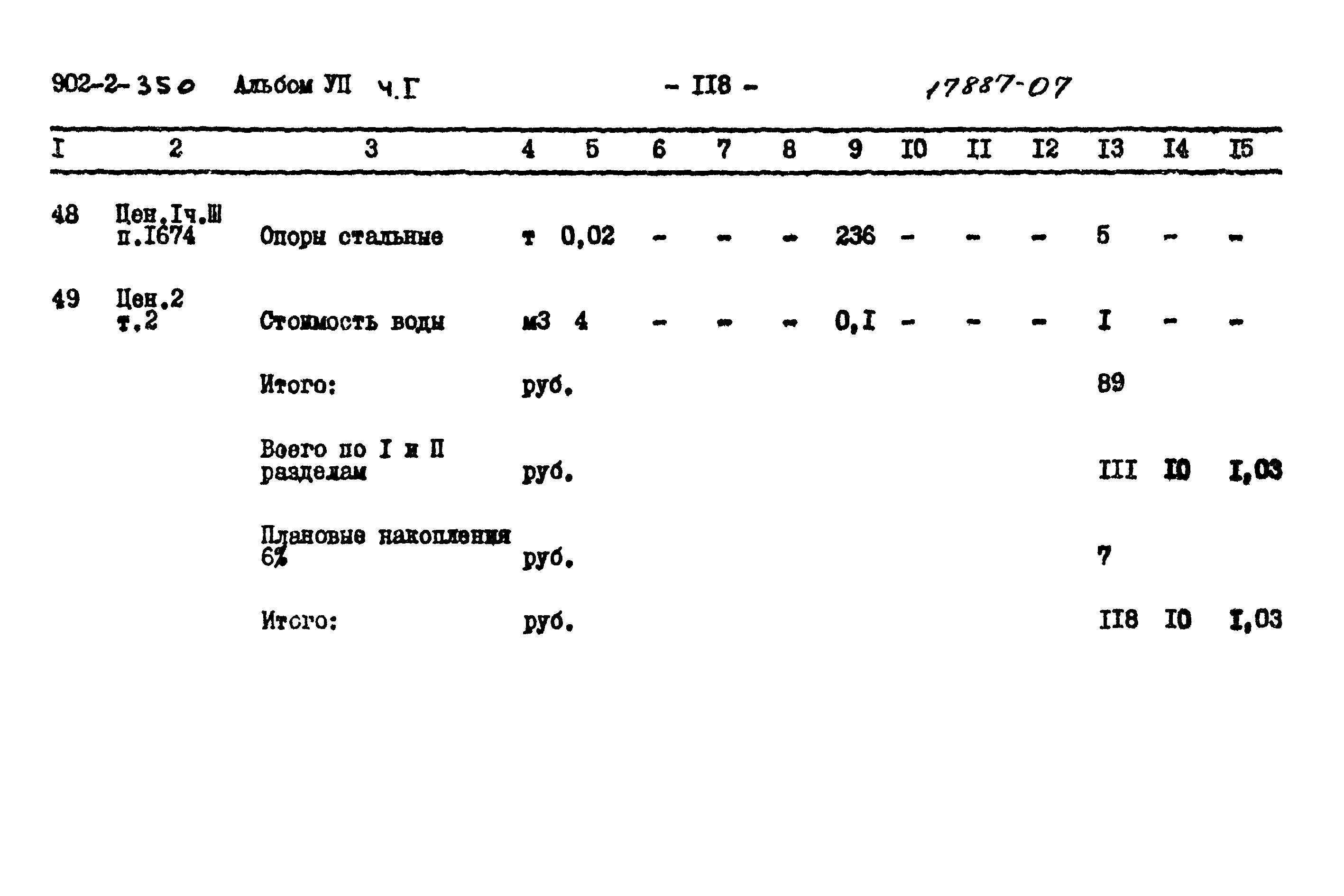 902-2-350 Альбом УП ч.Г - II8 - 17887-07

| I | 2 | 3 | 4 | 5 | 6 | 7 | 8 | 9 | I0 | II | I2 | I3 | I4 | I5 |
|---|---|---|---|---|---|---|---|---|---|---|---|---|---|---|
| 48 | Цен.Iч.Ш п.I674 | Опоры стальные | т | 0,02 | - | - | - | 236 | - | - | - | 5 | - | - |
| 49 | Цен.2 т.2 | Стоимость воды | м3 | 4 | - | - | - | 0,I | - | - | - | I | - | - |
| | | Итого: | руб. | | | | | | | | | 89 | | |
| | | Всего по I и П разделам | руб. | | | | | | | | | III | I0 | I,03 |
| | | Плановые накопления 6% | руб. | | | | | | | | | 7 | | |
| | | Итого: | руб. | | | | | | | | | II8 | I0 | I,03 |